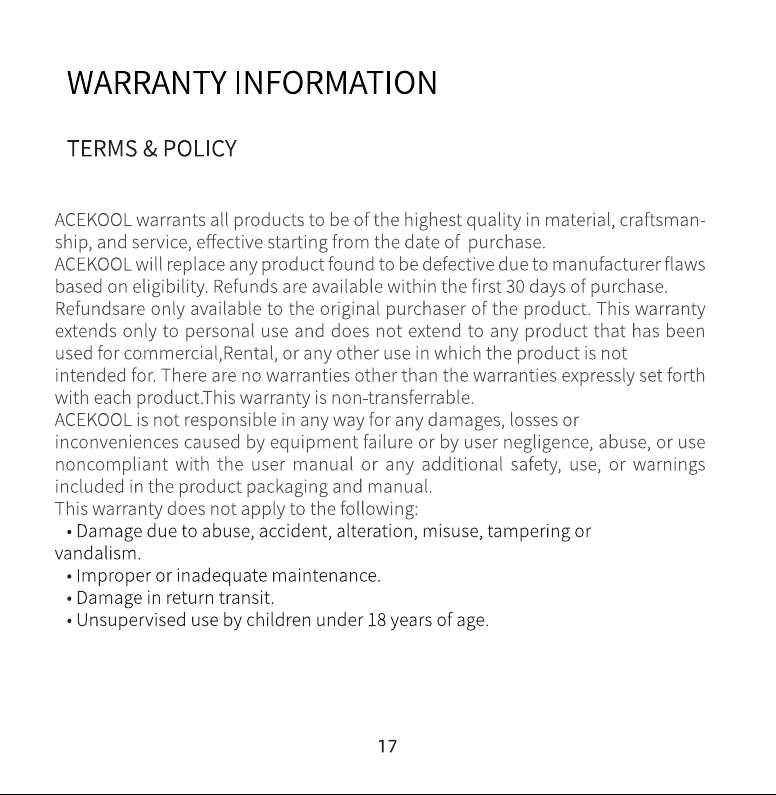 WARRANTY INFORMATION

TERMS & POLICY

ACEKOOL warrants all products to be of the highest quality in material, craftsmanship, and service, effective starting from the date of purchase.
ACEKOOL will replace any product found to be defective due to manufacturer flaws based on eligibility. Refunds are available within the first 30 days of purchase. Refundsare only available to the original purchaser of the product. This warranty extends only to personal use and does not extend to any product that has been used for commercial,Rental, or any other use in which the product is not intended for. There are no warranties other than the warranties expressly set forth with each product.This warranty is non-transferrable.
ACEKOOL is not responsible in any way for any damages, losses or inconveniences caused by equipment failure or by user negligence, abuse, or use noncompliant with the user manual or any additional safety, use, or warnings included in the product packaging and manual.
This warranty does not apply to the following:
• Damage due to abuse, accident, alteration, misuse, tampering or vandalism.
• Improper or inadequate maintenance.
• Damage in return transit.
• Unsupervised use by children under 18 years of age.

17